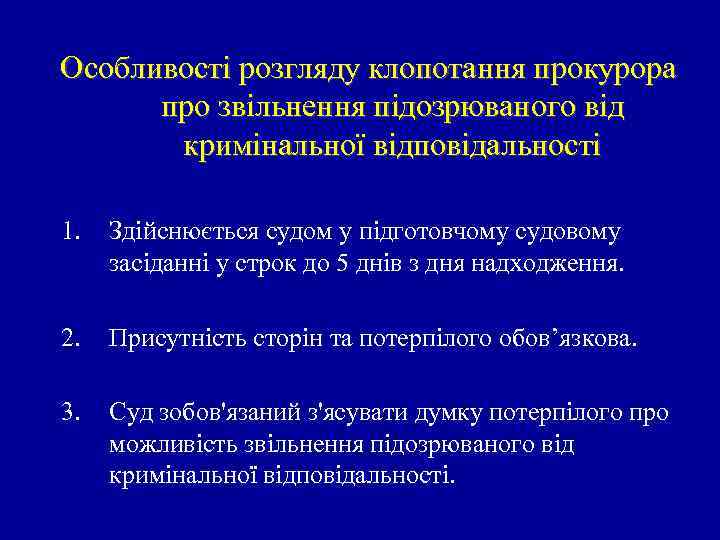 Особливості розгляду клопотання прокурора про звільнення підозрюваного від кримінальної відповідальності

1. Здійснюється судом у підготовчому судовому засіданні у строк до 5 днів з дня надходження.

2. Присутність сторін та потерпілого обов’язкова.

3. Суд зобов'язаний з'ясувати думку потерпілого про можливість звільнення підозрюваного від кримінальної відповідальності.